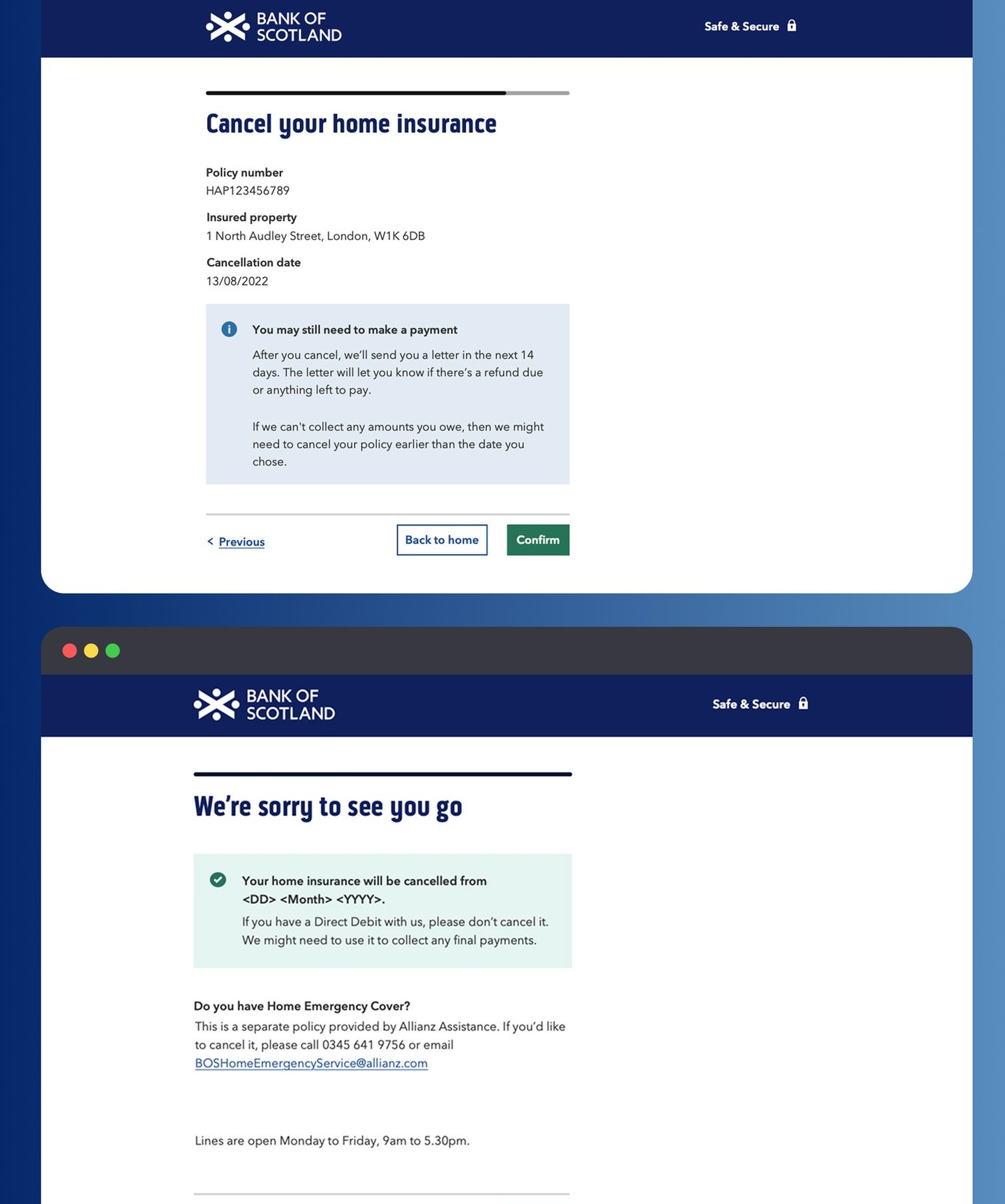 BANK OF SCOTLAND

Safe & Secure

Cancel your home insurance

Policy number
HAP123456789

Insured property
1 North Audley Street, London, W1K 6DB

Cancellation date
13/08/2022

You may still need to make a payment

After you cancel, we'll send you a letter in the next 14 days. The letter will let you know if there's a refund due or anything left to pay.

If we can't collect any amounts you owe, then we might need to cancel your policy earlier than the date you chose.

< Previous

Back to home

Confirm

BANK OF SCOTLAND

Safe & Secure

We're sorry to see you go

Your home insurance will be cancelled from <DD> <Month> <YYYY>.

If you have a Direct Debit with us, please don't cancel it. We might need to use it to collect any final payments.

Do you have Home Emergency Cover?
This is a separate policy provided by Allianz Assistance. If you'd like to cancel it, please call 0345 641 9756 or email BOSHomeEmergencyService@allianz.com

Lines are open Monday to Friday, 9am to 5.30pm.